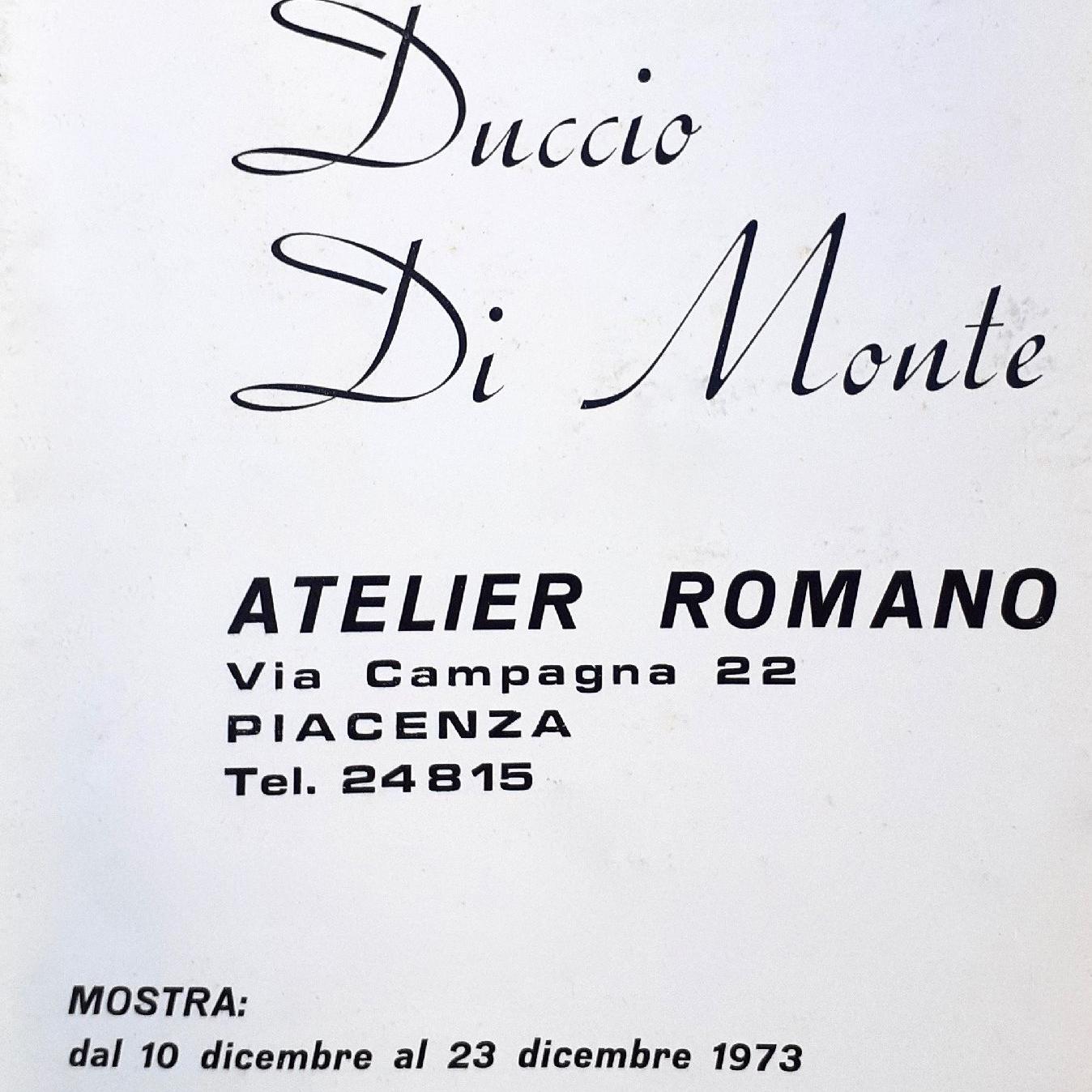 Duccio
Di Monte

ATELIER ROMANO
Via Campagna 22
PIACENZA
Tel. 24815

MOSTRA:
dal 10 dicembre al 23 dicembre 1973